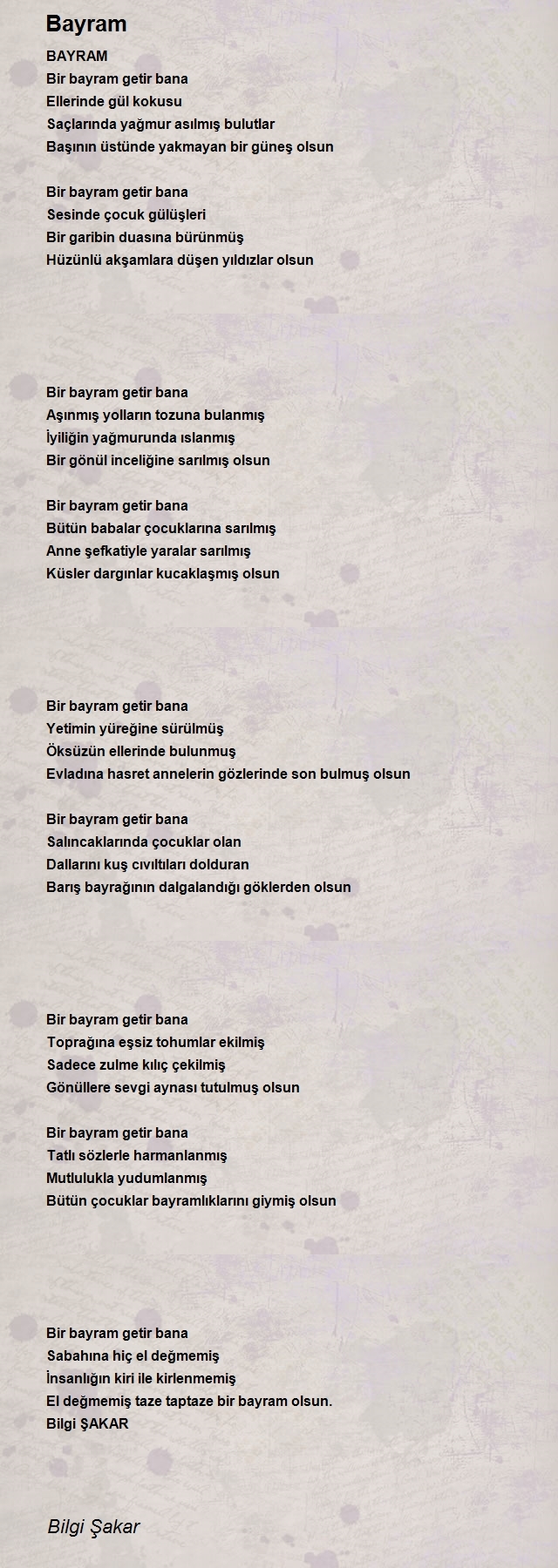 Bayram

BAYRAM
Bir bayram getir bana
Ellerinde gül kokusu
Saçlarında yağmur asılmış bulutlar
Başının üstünde yakmayan bir güneş olsun

Bir bayram getir bana
Sesinde çocuk gülüşleri
Bir garibin duasına bürünmüş
Hüzünlü akşamlara düşen yıldızlar olsun

Bir bayram getir bana
Aşınmış yolların tozuna bulanmış
İyiliğin yağmurunda ıslanmış
Bir gönül inceliğine sarılmış olsun

Bir bayram getir bana
Bütün babalar çocuklarına sarılmış
Anne şefkatiyle yaralar sarılmış
Küsler dargınlar kucaklaşmış olsun

Bir bayram getir bana
Yetimin yüreğine sürülmüş
Öksüzün ellerinde bulunmuş
Evladına hasret annelerin gözlerinde son bulmuş olsun

Bir bayram getir bana
Salıncaklarında çocuklar olan
Dallarını kuş cıvıltıları dolduran
Barış bayrağının dalgalandığı göklerden olsun

Bir bayram getir bana
Toprağına eşsiz tohumlar ekilmiş
Sadece zulme kılıç çekilmiş
Gönüllere sevgi aynası tutulmuş olsun

Bir bayram getir bana
Tatlı sözlerle harmanlanmış
Mutlulukla yudumlanmış
Bütün çocuklar bayramlıklarını giymiş olsun

Bir bayram getir bana
Sabahına hiç el değmemiş
İnsanlığın kiri ile kirlenmemiş
El değmemiş taze taptaze bir bayram olsun.
Bilgi ŞAKAR

Bilgi Şakar